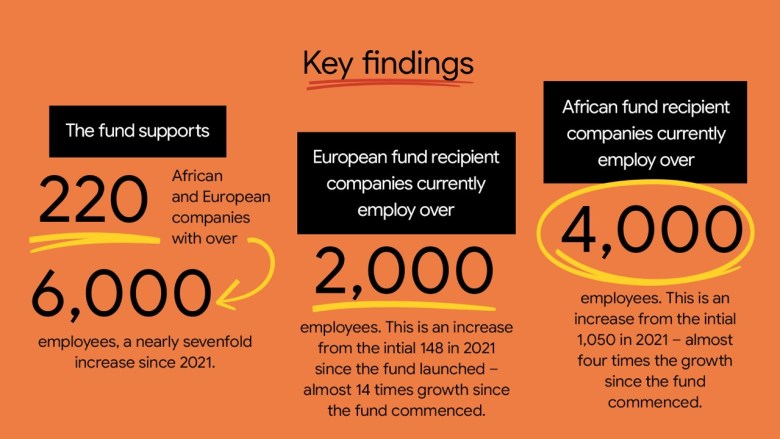 Key findings

The fund supports

220 African and European companies with over

6,000

employees, a nearly sevenfold increase since 2021.

European fund recipient companies currently employ over

2,000

employees. This is an increase from the intial 148 in 2021 since the fund launched – almost 14 times growth since the fund commenced.

African fund recipient companies currently employ over

4,000

employees. This is an increase from the intial 1,050 in 2021 – almost four times the growth since the fund commenced.